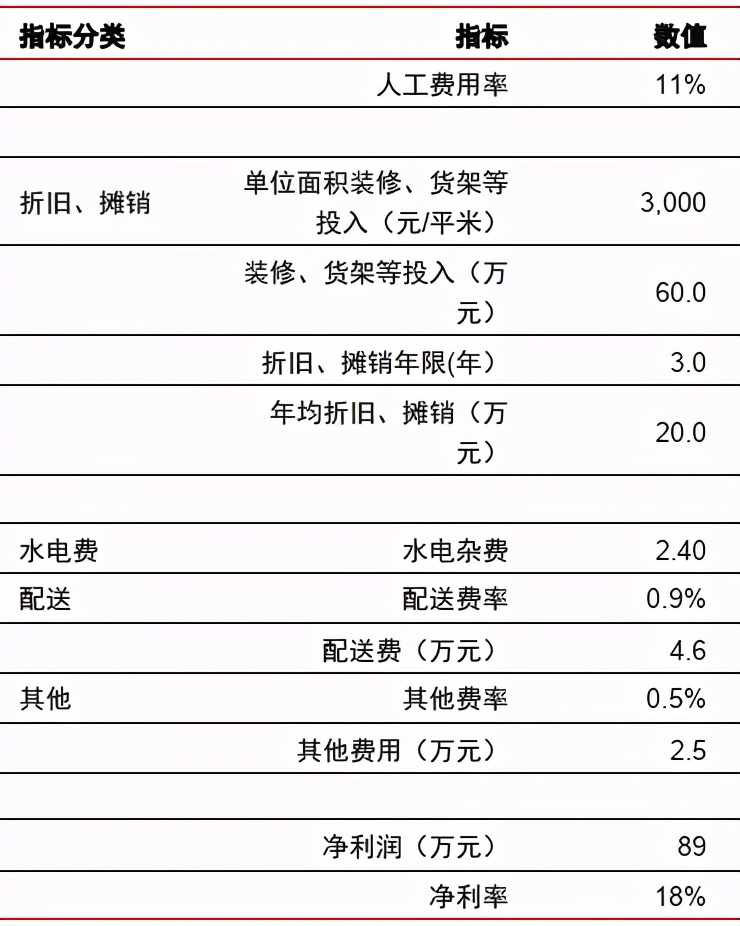 | 指标分类 | 指标 | 数值 |
|---|---|---|
| | 人工费用率 | 11% |
| | | |
| 折旧、摊销 | 单位面积装修、货架等投入（元/平米） | 3,000 |
| | 装修、货架等投入（万元） | 60.0 |
| | 折旧、摊销年限(年) | 3.0 |
| | 年均折旧、摊销（万元） | 20.0 |
| | | |
| 水电费 | 水电杂费 | 2.40 |
| 配送 | 配送费率 | 0.9% |
| | 配送费（万元） | 4.6 |
| 其他 | 其他费率 | 0.5% |
| | 其他费用（万元） | 2.5 |
| | | |
| | 净利润（万元） | 89 |
| | 净利率 | 18% |